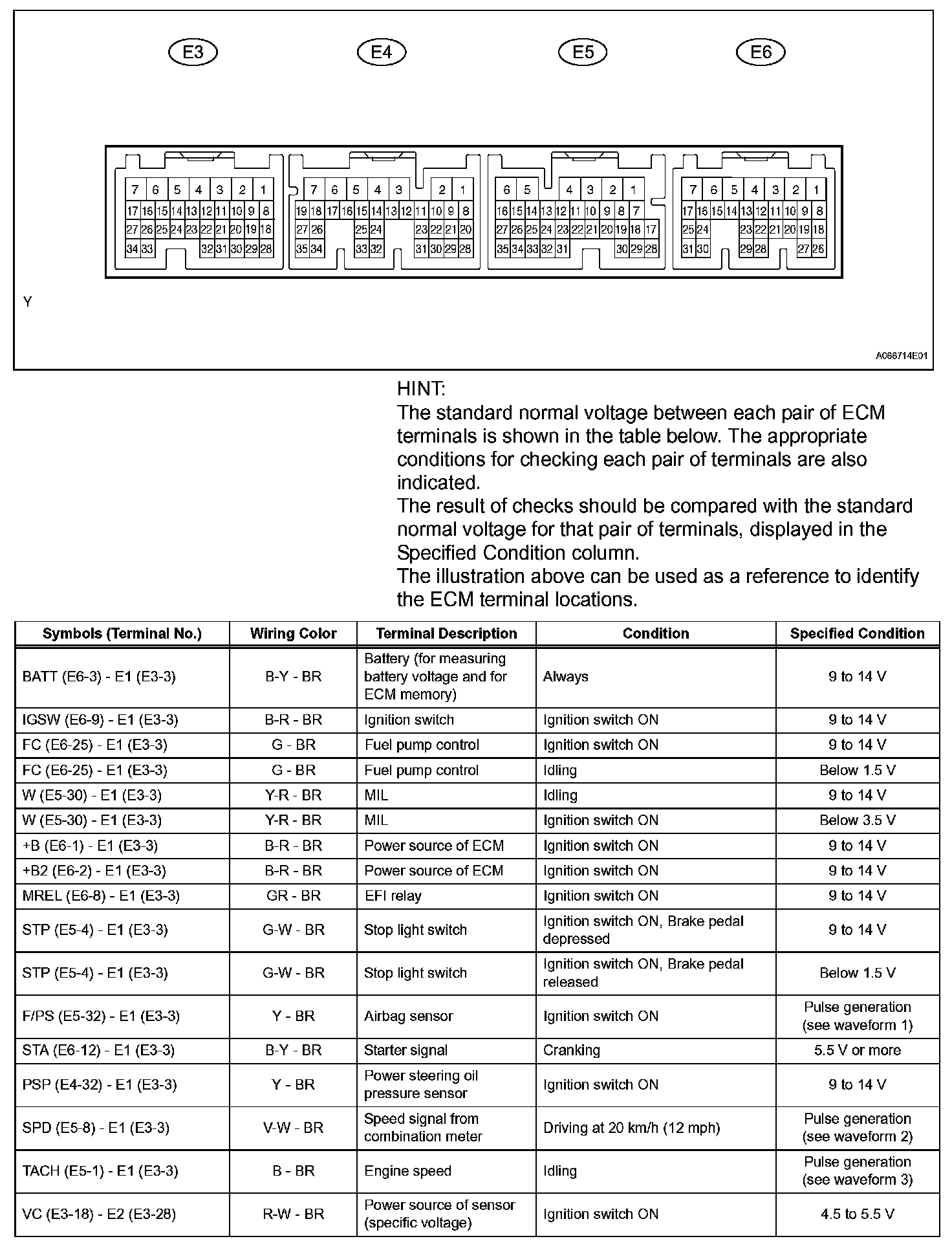 E3 E4 E5 E6

7 6 5 4 3 2 1
17 16 15 14 13 12 11 10 9 8
27 26 25 24 23 22 21 20 19 18
34 33 32 31 30 29 28

7 6 5 4 3 2 1
19 18 17 16 15 14 13 12 11 10 9 8
27 26 25 24 23 22 21 20
35 34 33 32 31 30 29 28

6 5 4 3 2 1
16 15 14 13 12 11 10 9 8 7
27 26 25 24 23 22 21 20 19 18 17
35 34 33 32 31 30 29 28

7 6 5 4 3 2 1
17 16 15 14 13 12 11 10 9 8
25 24 23 22 21 20 19 18
31 30 29 28 27 26

Y

A066714E01

HINT:
The standard normal voltage between each pair of ECM terminals is shown in the table below. The appropriate conditions for checking each pair of terminals are also indicated.
The result of checks should be compared with the standard normal voltage for that pair of terminals, displayed in the Specified Condition column.
The illustration above can be used as a reference to identify the ECM terminal locations.

| Symbols (Terminal No.) | Wiring Color | Terminal Description | Condition | Specified Condition |
|---|---|---|---|---|
| BATT (E6-3) - E1 (E3-3) | B-Y - BR | Battery (for measuring battery voltage and for ECM memory) | Always | 9 to 14 V |
| IGSW (E6-9) - E1 (E3-3) | B-R - BR | Ignition switch | Ignition switch ON | 9 to 14 V |
| FC (E6-25) - E1 (E3-3) | G - BR | Fuel pump control | Ignition switch ON | 9 to 14 V |
| FC (E6-25) - E1 (E3-3) | G - BR | Fuel pump control | Idling | Below 1.5 V |
| W (E5-30) - E1 (E3-3) | Y-R - BR | MIL | Idling | 9 to 14 V |
| W (E5-30) - E1 (E3-3) | Y-R - BR | MIL | Ignition switch ON | Below 3.5 V |
| +B (E6-1) - E1 (E3-3) | B-R - BR | Power source of ECM | Ignition switch ON | 9 to 14 V |
| +B2 (E6-2) - E1 (E3-3) | B-R - BR | Power source of ECM | Ignition switch ON | 9 to 14 V |
| MREL (E6-8) - E1 (E3-3) | GR - BR | EFI relay | Ignition switch ON | 9 to 14 V |
| STP (E5-4) - E1 (E3-3) | G-W - BR | Stop light switch | Ignition switch ON, Brake pedal depressed | 9 to 14 V |
| STP (E5-4) - E1 (E3-3) | G-W - BR | Stop light switch | Ignition switch ON, Brake pedal released | Below 1.5 V |
| F/PS (E5-32) - E1 (E3-3) | Y - BR | Airbag sensor | Ignition switch ON | Pulse generation (see waveform 1) |
| STA (E6-12) - E1 (E3-3) | B-Y - BR | Starter signal | Cranking | 5.5 V or more |
| PSP (E4-32) - E1 (E3-3) | Y - BR | Power steering oil pressure sensor | Ignition switch ON | 9 to 14 V |
| SPD (E5-8) - E1 (E3-3) | V-W - BR | Speed signal from combination meter | Driving at 20 km/h (12 mph) | Pulse generation (see waveform 2) |
| TACH (E5-1) - E1 (E3-3) | B - BR | Engine speed | Idling | Pulse generation (see waveform 3) |
| VC (E3-18) - E2 (E3-28) | R-W - BR | Power source of sensor (specific voltage) | Ignition switch ON | 4.5 to 5.5 V |